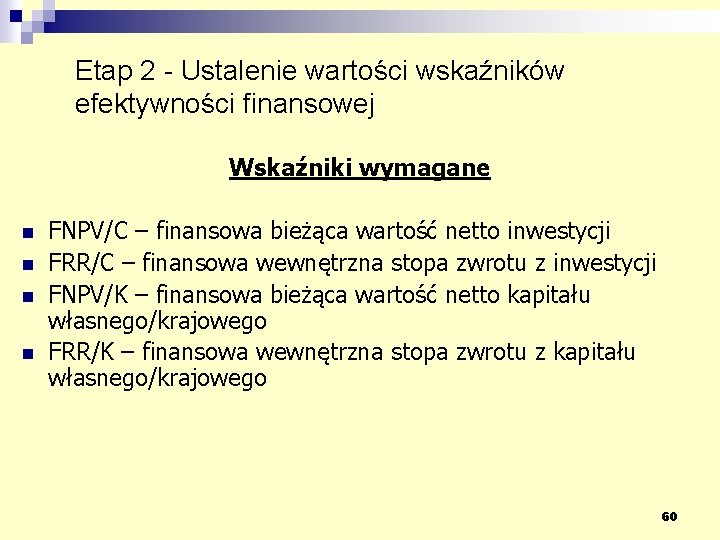 Etap 2 - Ustalenie wartości wskaźników efektywności finansowej

Wskaźniki wymagane

FNPV/C – finansowa bieżąca wartość netto inwestycji
FRR/C – finansowa wewnętrzna stopa zwrotu z inwestycji
FNPV/K – finansowa bieżąca wartość netto kapitału własnego/krajowego
FRR/K – finansowa wewnętrzna stopa zwrotu z kapitału własnego/krajowego

60